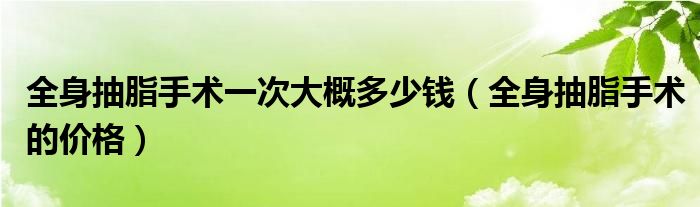 全身抽脂手术一次大概多少钱（全身抽脂手术的价格）